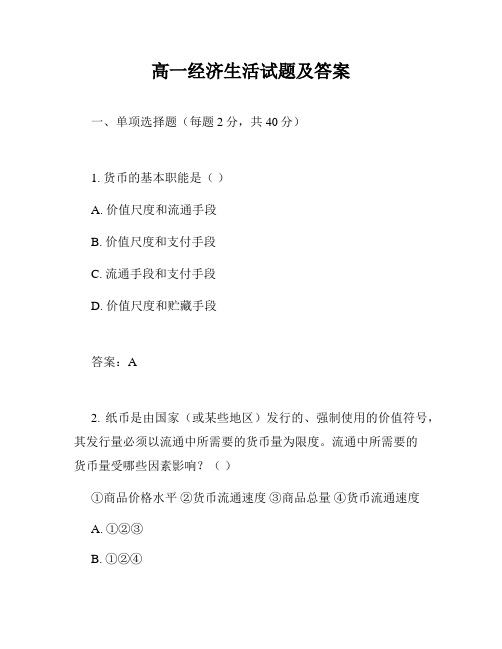 高一经济生活试题及答案

一、单项选择题（每题 2 分，共 40 分）

1. 货币的基本职能是（ ）

A. 价值尺度和流通手段

B. 价值尺度和支付手段

C. 流通手段和支付手段

D. 价值尺度和贮藏手段

答案：A

2. 纸币是由国家（或某些地区）发行的、强制使用的价值符号，其发行量必须以流通中所需要的货币量为限度。流通中所需要的货币量受哪些因素影响？（ ）

①商品价格水平 ②货币流通速度 ③商品总量 ④货币流通速度

A. ①②③

B. ①②④